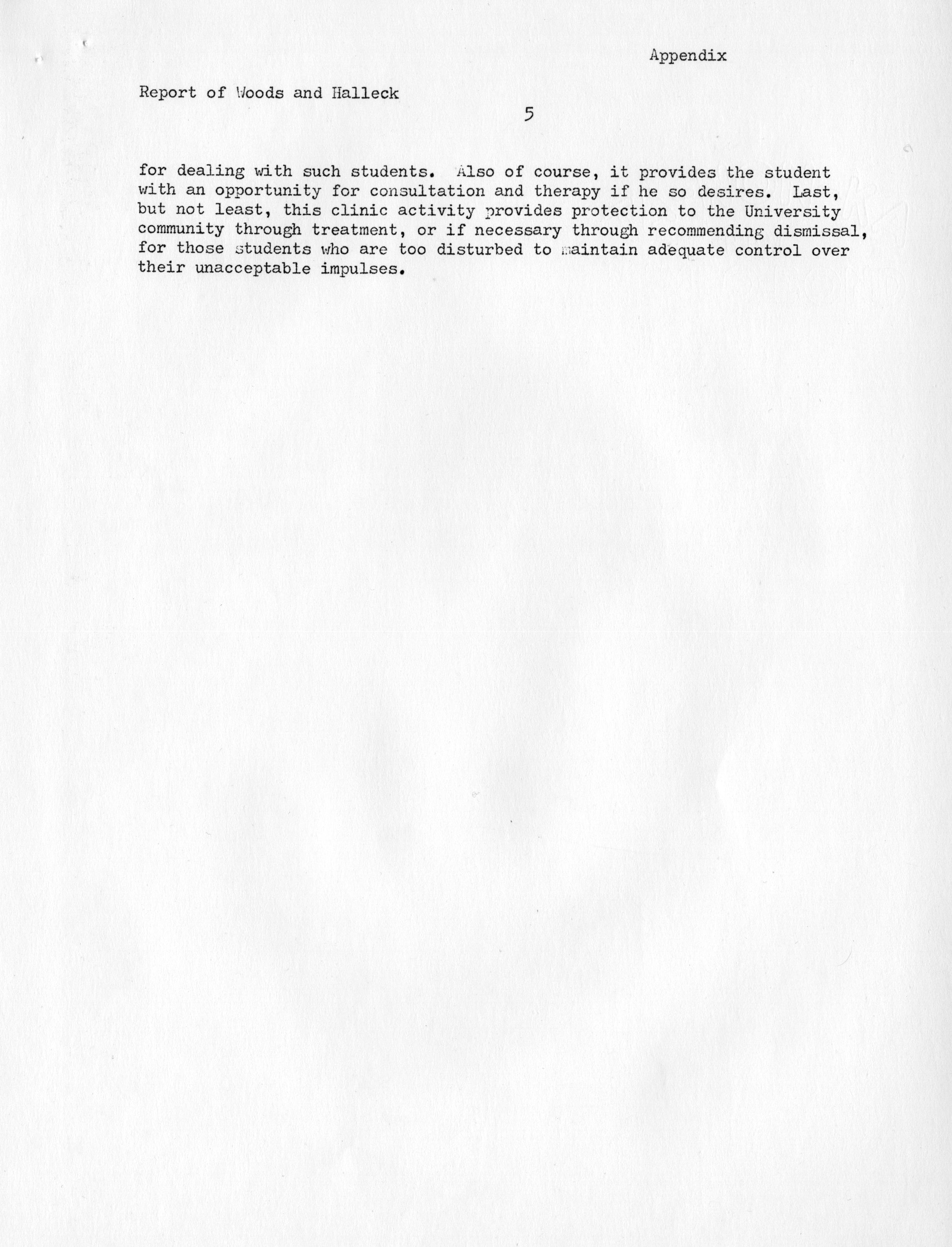 Appendix

Report of Woods and Halleck

5

for dealing with such students. Also of course, it provides the student with an opportunity for consultation and therapy if he so desires. Last, but not least, this clinic activity provides protection to the University community through treatment, or if necessary through recommending dismissal, for those students who are too disturbed to maintain adequate control over their unacceptable impulses.